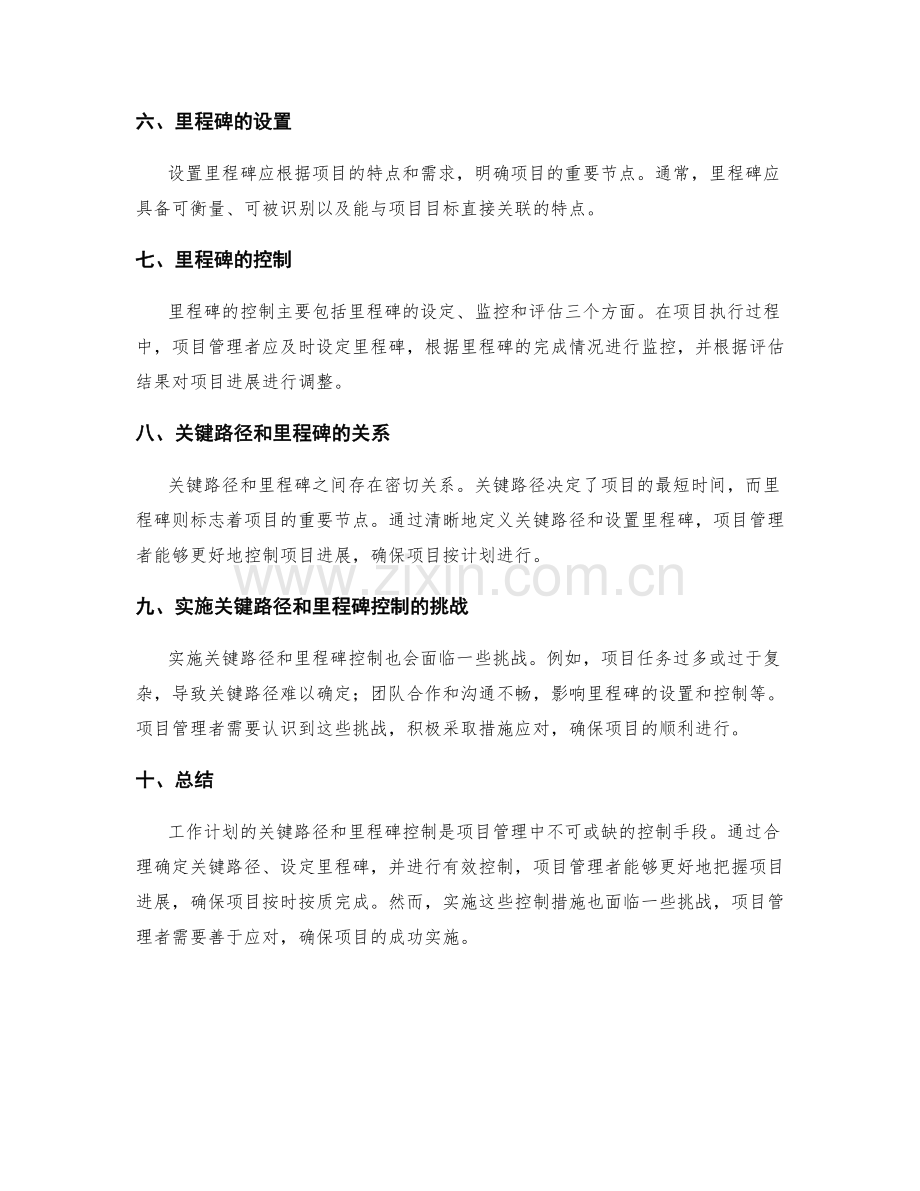 六、里程碑的设置

设置里程碑应根据项目的特点和需求，明确项目的重要节点。通常，里程碑应具备可衡量、可被识别以及能与项目目标直接关联的特点。

七、里程碑的控制

里程碑的控制主要包括里程碑的设定、监控和评估三个方面。在项目执行过程中，项目管理者应及时设定里程碑，根据里程碑的完成情况进行监控，并根据评估结果对项目进展进行调整。

八、关键路径和里程碑的关系

关键路径和里程碑之间存在密切关系。关键路径决定了项目的最短时间，而里程碑则标志着项目的重要节点。通过清晰地定义关键路径和设置里程碑，项目管理者能够更好地控制项目进展，确保项目按计划进行。

www.zixin.com.cn

九、实施关键路径和里程碑控制的挑战

实施关键路径和里程碑控制也会面临一些挑战。例如，项目任务过多或过于复杂，导致关键路径难以确定；团队合作和沟通不畅，影响里程碑的设置和控制等。项目管理者需要认识到这些挑战，积极采取措施应对，确保项目的顺利进行。

十、总结

工作计划的关键路径和里程碑控制是项目管理中不可或缺的控制手段。通过合理确定关键路径、设定里程碑，并进行有效控制，项目管理者能够更好地把握项目进展，确保项目按时按质完成。然而，实施这些控制措施也面临一些挑战，项目管理者需要善于应对，确保项目的成功实施。